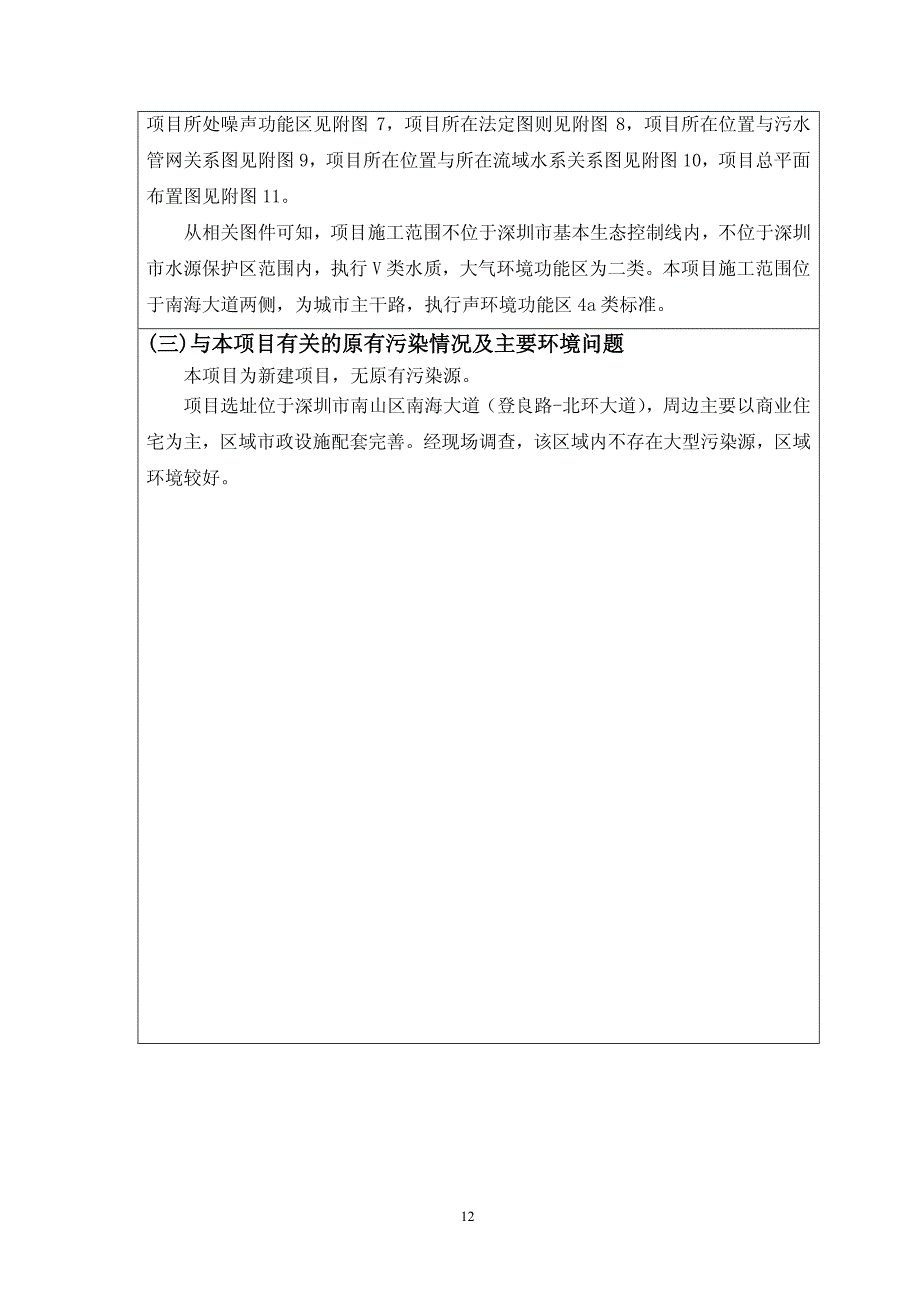 项目所处噪声功能区见附图 7，项目所在法定图则见附图 8，项目所在位置与污水管网关系图见附图 9，项目所在位置与所在流域水系关系图见附图 10，项目总平面布置图见附图 11。

从相关图件可知，项目施工范围不位于深圳市基本生态控制线内，不位于深圳市水源保护区范围内，执行 V 类水质，大气环境功能区为二类。本项目施工范围位于南海大道两侧，为城市主干路，执行声环境功能区 4a 类标准。

(三)与本项目有关的原有污染情况及主要环境问题

本项目为新建项目，无原有污染源。

项目选址位于深圳市南山区南海大道（登良路-北环大道），周边主要以商业住宅为主，区域市政设施配套完善。经现场调查，该区域内不存在大型污染源，区域环境较好。

12